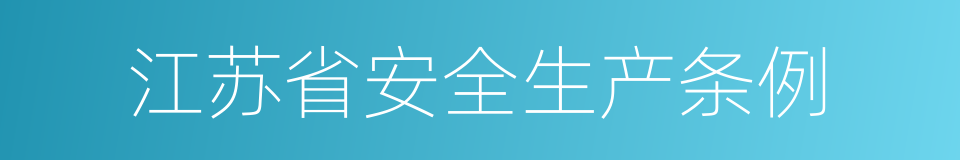 江苏省安全生产条例